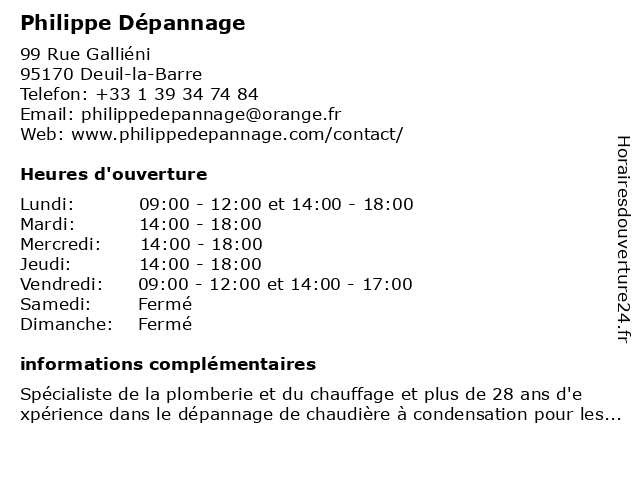 Philippe Dépannage

99 Rue Galliéni
95170 Deuil-la-Barre
Telefon: +33 1 39 34 74 84
Email: philippedepannage@orange.fr
Web: www.philippedepannage.com/contact/

Heures d'ouverture

| Lundi: | 09:00 - 12:00 et 14:00 - 18:00 |
|---|---|
| Mardi: | 14:00 - 18:00 |
| Mercredi: | 14:00 - 18:00 |
| Jeudi: | 14:00 - 18:00 |
| Vendredi: | 09:00 - 12:00 et 14:00 - 17:00 |
| Samedi: | Fermé |
| Dimanche: | Fermé |

informations complémentaires

Spécialiste de la plomberie et du chauffage et plus de 28 ans d'e xpérience dans le dépannage de chaudière à condensation pour les...

Horairesdouverture24.fr